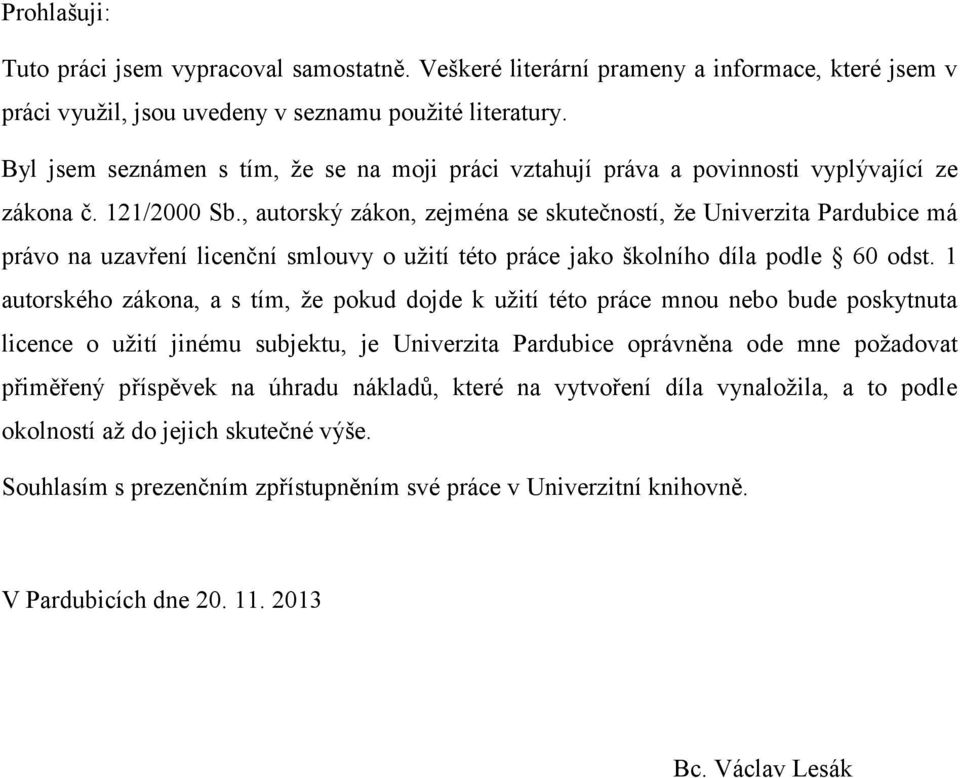 Prohlašuji:

Tuto práci jsem vypracoval samostatně. Veškeré literární prameny a informace, které jsem v práci využil, jsou uvedeny v seznamu použité literatury.

Byl jsem seznámen s tím, že se na moji práci vztahují práva a povinnosti vyplývající ze zákona č. 121/2000 Sb., autorský zákon, zejména se skutečností, že Univerzita Pardubice má právo na uzavření licenční smlouvy o užití této práce jako školního díla podle § 60 odst. 1 autorského zákona, a s tím, že pokud dojde k užití této práce mnou nebo bude poskytnuta licence o užití jinému subjektu, je Univerzita Pardubice oprávněna ode mne požadovat přiměřený příspěvek na úhradu nákladů, které na vytvoření díla vynaložila, a to podle okolností až do jejich skutečné výše.

Souhlasím s prezenčním zpřístupněním své práce v Univerzitní knihovně.

V Pardubicích dne 20. 11. 2013

Bc. Václav Lesák